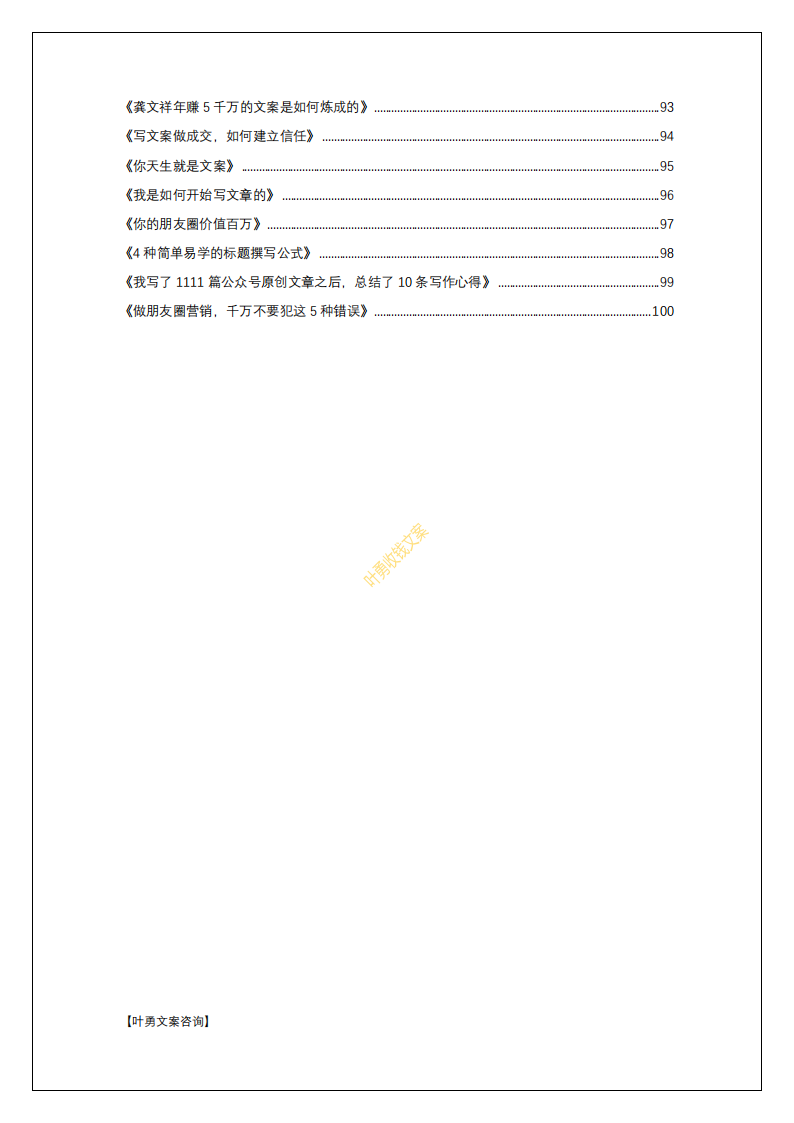 《龚文祥年赚 5 千万的文案是如何炼成的》......93
《写文案做成交，如何建立信任》......94
《你天生就是文案》......95
《我是如何开始写文章的》......96
《你的朋友圈价值百万》......97
《4 种简单易学的标题撰写公式》......98
《我写了 1111 篇公众号原创文章之后，总结了 10 条写作心得》......99
《做朋友圈营销，千万不要犯这 5 种错误》......100

叶勇收钱文案

【叶勇文案咨询】